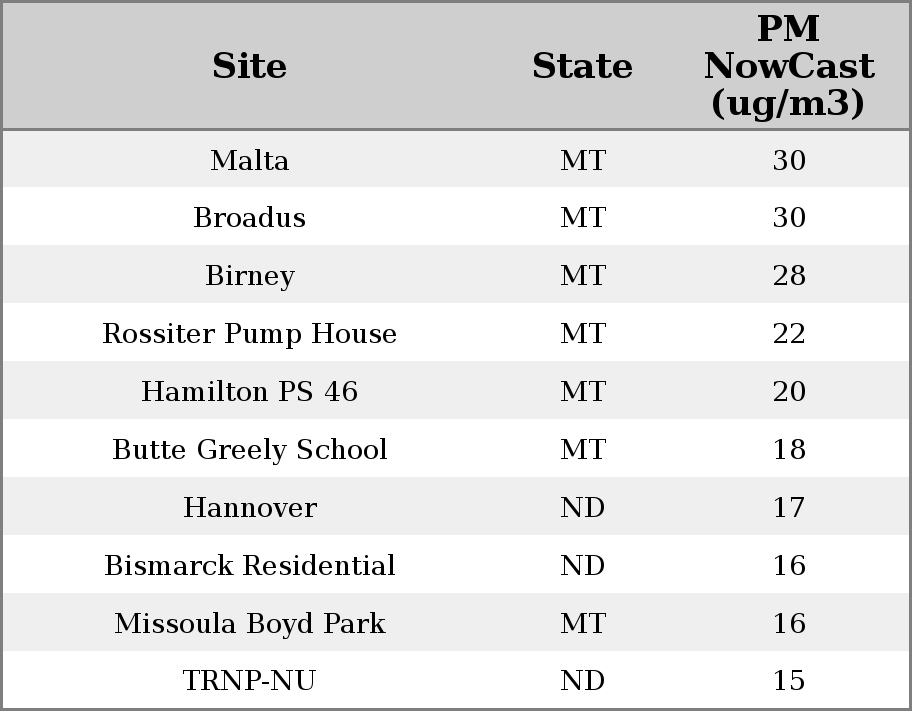 | Site | State | PM NowCast (ug/m3) |
|---|---|---|
| Malta | MT | 30 |
| Broadus | MT | 30 |
| Birney | MT | 28 |
| Rossiter Pump House | MT | 22 |
| Hamilton PS 46 | MT | 20 |
| Butte Greely School | MT | 18 |
| Hannover | ND | 17 |
| Bismarck Residential | ND | 16 |
| Missoula Boyd Park | MT | 16 |
| TRNP-NU | ND | 15 |